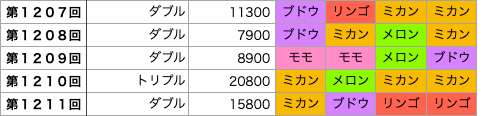 | 第１２０７回 | ダブル | 11300 | ブドウ | リンゴ | ミカン | ミカン |
|---|---|---|---|---|---|---|
| 第１２０８回 | ダブル | 7900 | ブドウ | ミカン | メロン | ミカン |
| 第１２０９回 | ダブル | 8900 | モモ | モモ | メロン | ブドウ |
| 第１２１０回 | トリプル | 20800 | ミカン | メロン | ミカン | ミカン |
| 第１２１１回 | ダブル | 15800 | ミカン | ブドウ | リンゴ | リンゴ |